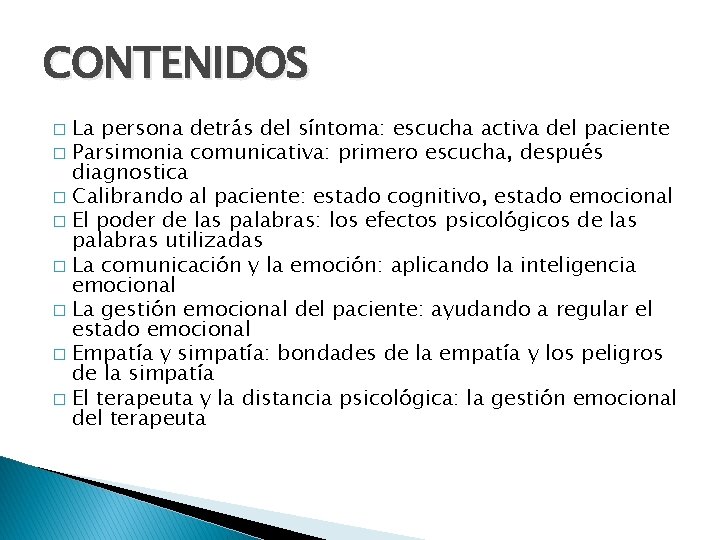 CONTENIDOS

□ La persona detrás del síntoma: escucha activa del paciente
□ Parsimonia comunicativa: primero escucha, después diagnostica
□ Calibrando al paciente: estado cognitivo, estado emocional
□ El poder de las palabras: los efectos psicológicos de las palabras utilizadas
□ La comunicación y la emoción: aplicando la inteligencia emocional
□ La gestión emocional del paciente: ayudando a regular el estado emocional
□ Empatía y simpatía: bondades de la empatía y los peligros de la simpatía
□ El terapeuta y la distancia psicológica: la gestión emocional del terapeuta